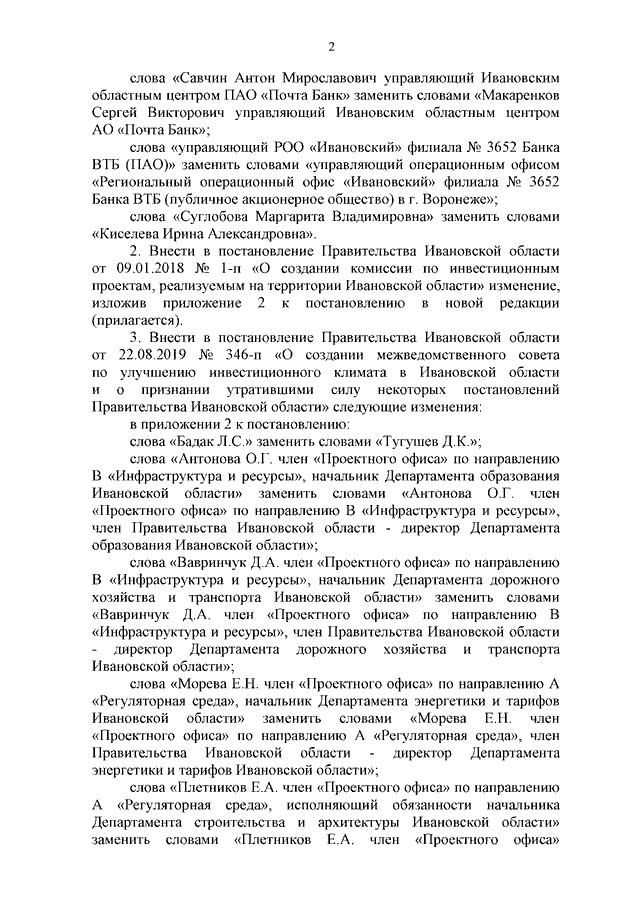 2

слова «Савчин Антон Мирославович управляющий Ивановским областным центром ПАО «Почта Банк» заменить словами «Макаренков Сергей Викторович управляющий Ивановским областным центром АО «Почта Банк»;

слова «управляющий РОО «Ивановский» филиала № 3652 Банка ВТБ (ПАО)» заменить словами «управляющий операционным офисом «Региональный операционный офис «Ивановский» филиала № 3652 Банка ВТБ (публичное акционерное общество) в г. Воронеже»;

слова «Суглобова Маргарита Владимировна» заменить словами «Киселева Ирина Александровна».

2. Внести в постановление Правительства Ивановской области от 09.01.2018 № 1-п «О создании комиссии по инвестиционным проектам, реализуемым на территории Ивановской области» изменение, изложив приложение 2 к постановлению в новой редакции (прилагается).

3. Внести в постановление Правительства Ивановской области от 22.08.2019 № 346-п «О создании межведомственного совета по улучшению инвестиционного климата в Ивановской области и о признании утратившими силу некоторых постановлений Правительства Ивановской области» следующие изменения:

в приложении 2 к постановлению:

слова «Бадак Л.С.» заменить словами «Тугушев Д.К.»;

слова «Антонова О.Г. член «Проектного офиса» по направлению В «Инфраструктура и ресурсы», начальник Департамента образования Ивановской области» заменить словами «Антонова О.Г. член «Проектного офиса» по направлению В «Инфраструктура и ресурсы», член Правительства Ивановской области - директор Департамента образования Ивановской области»;

слова «Вавринчук Д.А. член «Проектного офиса» по направлению В «Инфраструктура и ресурсы», начальник Департамента дорожного хозяйства и транспорта Ивановской области» заменить словами «Вавринчук Д.А. член «Проектного офиса» по направлению В «Инфраструктура и ресурсы», член Правительства Ивановской области - директор Департамента дорожного хозяйства и транспорта Ивановской области»;

слова «Морева Е.Н. член «Проектного офиса» по направлению А «Регуляторная среда», начальник Департамента энергетики и тарифов Ивановской области» заменить словами «Морева Е.Н. член «Проектного офиса» по направлению А «Регуляторная среда», член Правительства Ивановской области - директор Департамента энергетики и тарифов Ивановской области»;

слова «Плетников Е.А. член «Проектного офиса» по направлению А «Регуляторная среда», исполняющий обязанности начальника Департамента строительства и архитектуры Ивановской области» заменить словами «Плетников Е.А. член «Проектного офиса»